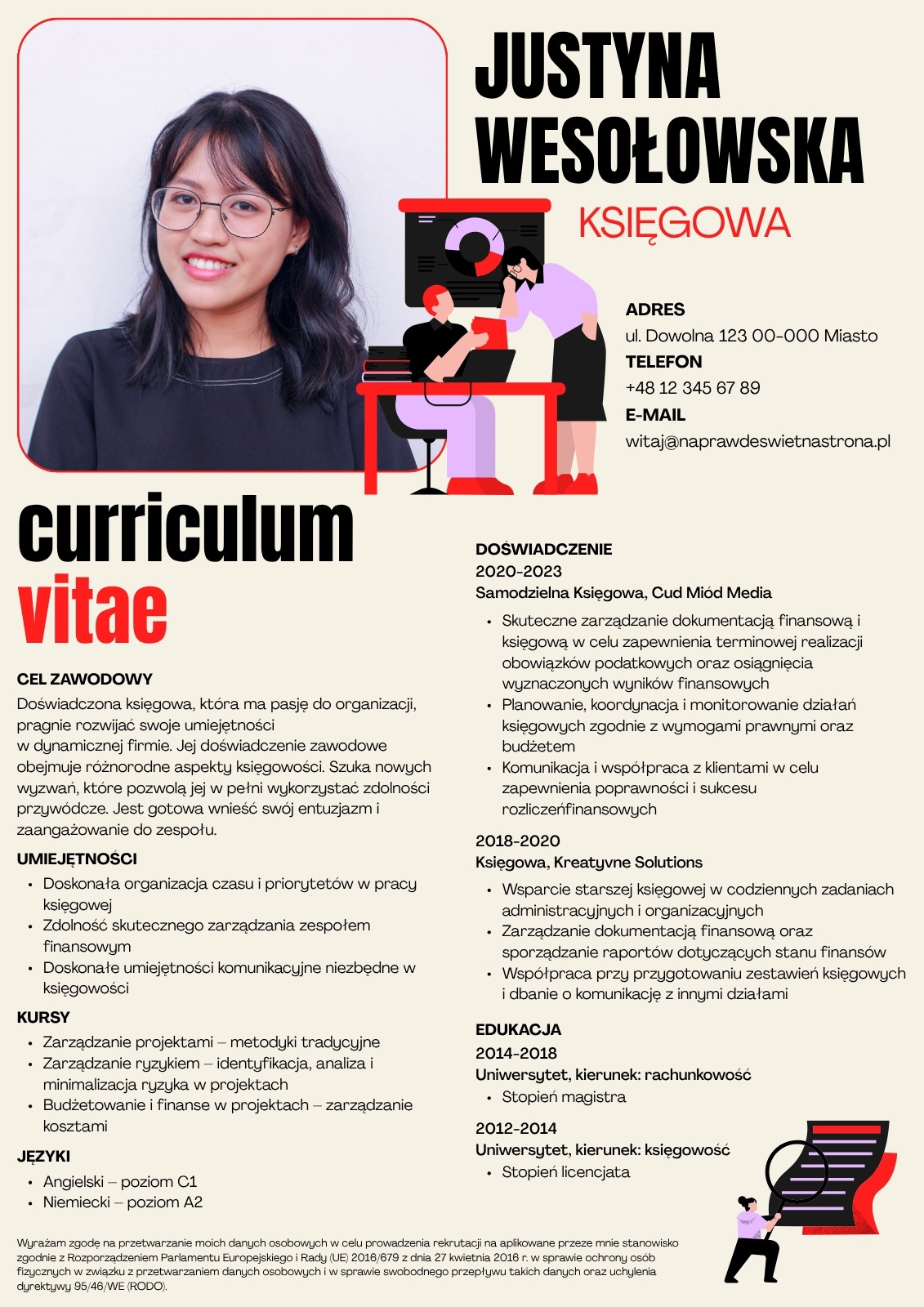 JUSTYNA WESOŁOWSKA

KSIĘGOWA

ADRES
ul. Dowolna 123 00-000 Miasto
TELEFON
+48 12 345 67 89
E-MAIL
witaj@naprawdeswietnastrona.pl

curriculum vitae

CEL ZAWODOWY
Doświadczona księgowa, która ma pasję do organizacji, pragnie rozwijać swoje umiejętności w dynamicznej firmie. Jej doświadczenie zawodowe obejmuje różnorodne aspekty księgowości. Szuka nowych wyzwań, które pozwolą jej w pełni wykorzystać zdolności przywódcze. Jest gotowa wnieść swój entuzjazm i zaangażowanie do zespołu.

UMIEJĘTNOŚCI
• Doskonała organizacja czasu i priorytetów w pracy księgowej
• Zdolność skutecznego zarządzania zespołem finansowym
• Doskonałe umiejętności komunikacyjne niezbędne w księgowości

KURSY
• Zarządzanie projektami – metodyki tradycyjne
• Zarządzanie ryzykiem – identyfikacja, analiza i minimalizacja ryzyka w projektach
• Budżetowanie i finanse w projektach – zarządzanie kosztami

JĘZYKI
• Angielski – poziom C1
• Niemiecki – poziom A2

DOŚWIADCZENIE
2020-2023
Samodzielna Księgowa, Cud Miód Media
• Skuteczne zarządzanie dokumentacją finansową i księgową w celu zapewnienia terminowej realizacji obowiązków podatkowych oraz osiągnięcia wyznaczonych wyników finansowych
• Planowanie, koordynacja i monitorowanie działań księgowych zgodnie z wymogami prawnymi oraz budżetem
• Komunikacja i współpraca z klientami w celu zapewnienia poprawności i sukcesu rozliczeńfinansowych

2018-2020
Księgowa, Kreatyvne Solutions
• Wsparcie starszej księgowej w codziennych zadaniach administracyjnych i organizacyjnych
• Zarządzanie dokumentacją finansową oraz sporządzanie raportów dotyczących stanu finansów
• Współpraca przy przygotowaniu zestawień księgowych i dbanie o komunikację z innymi działami

EDUKACJA
2014-2018
Uniwersytet, kierunek: rachunkowość
• Stopień magistra

2012-2014
Uniwersytet, kierunek: księgowość
• Stopień licencjata

Wyrażam zgodę na przetwarzanie moich danych osobowych w celu prowadzenia rekrutacji na aplikowane przeze mnie stanowisko zgodnie z Rozporządzeniem Parlamentu Europejskiego i Rady (UE) 2016/679 z dnia 27 kwietnia 2016 r. w sprawie ochrony osób fizycznych w związku z przetwarzaniem danych osobowych i w sprawie swobodnego przepływu takich danych oraz uchylenia dyrektywy 95/46/WE (RODO).